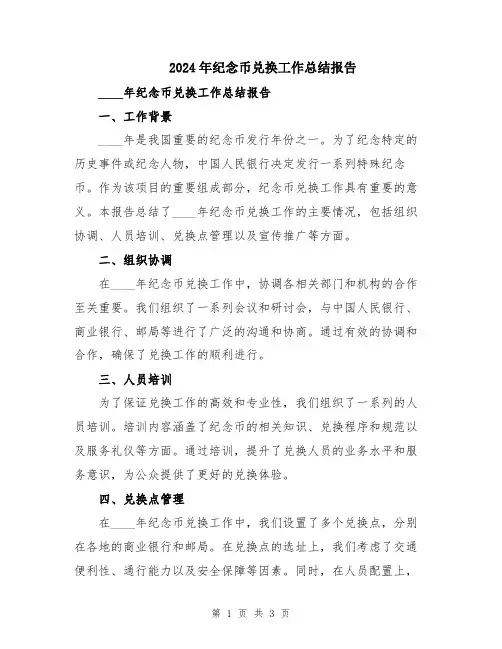 2024年纪念币兑换工作总结报告

____年纪念币兑换工作总结报告

一、工作背景

____年是我国重要的纪念币发行年份之一。为了纪念特定的历史事件或纪念人物，中国人民银行决定发行一系列特殊纪念币。作为该项目的重要组成部分，纪念币兑换工作具有重要的意义。本报告总结了____年纪念币兑换工作的主要情况，包括组织协调、人员培训、兑换点管理以及宣传推广等方面。

二、组织协调

在____年纪念币兑换工作中，协调各相关部门和机构的合作至关重要。我们组织了一系列会议和研讨会，与中国人民银行、商业银行、邮局等进行了广泛的沟通和协商。通过有效的协调和合作，确保了兑换工作的顺利进行。

三、人员培训

为了保证兑换工作的高效和专业性，我们组织了一系列的人员培训。培训内容涵盖了纪念币的相关知识、兑换程序和规范以及服务礼仪等方面。通过培训，提升了兑换人员的业务水平和服务意识，为公众提供了更好的兑换体验。

四、兑换点管理

在____年纪念币兑换工作中，我们设置了多个兑换点，分别在各地的商业银行和邮局。在兑换点的选址上，我们考虑了交通便利性、通行能力以及安全保障等因素。同时，在人员配置上，

第 1 页 共 3 页